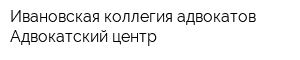 Ивановская коллегия адвокатов Адвокатский центр